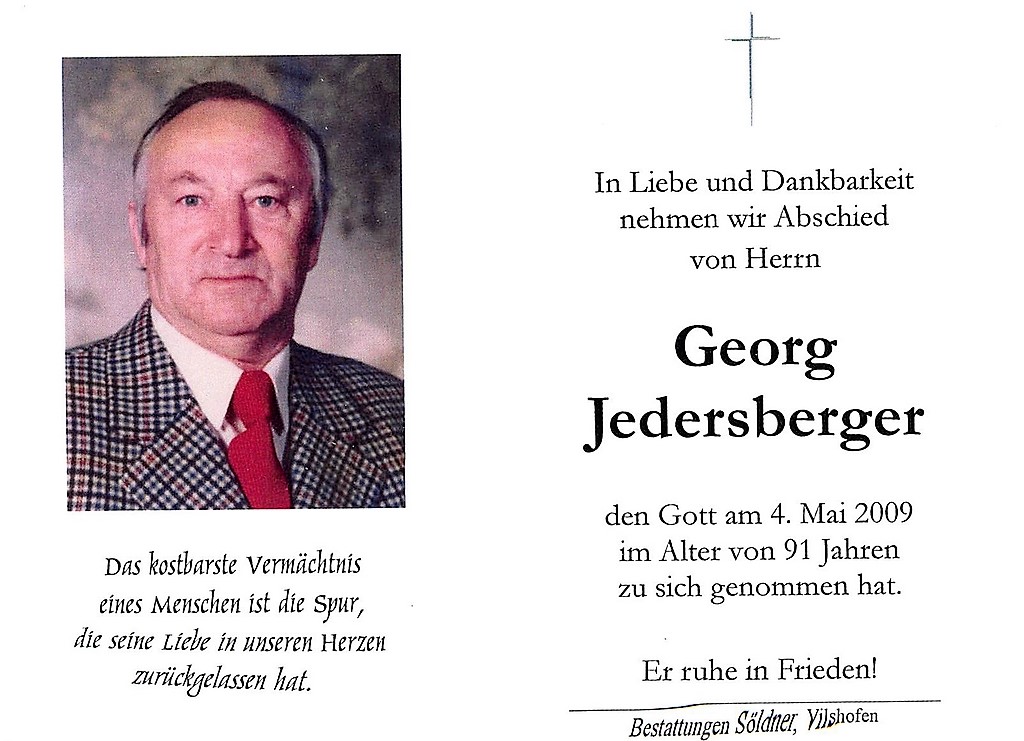 Das kostbarste Vermächtnis eines Menschen ist die Spur, die seine Liebe in unseren Herzen zurückgelassen hat.

In Liebe und Dankbarkeit nehmen wir Abschied von Herrn

Georg Jedersberger

den Gott am 4. Mai 2009 im Alter von 91 Jahren zu sich genommen hat.

Er ruhe in Frieden!

Bestattungen Söldner, Vilshofen